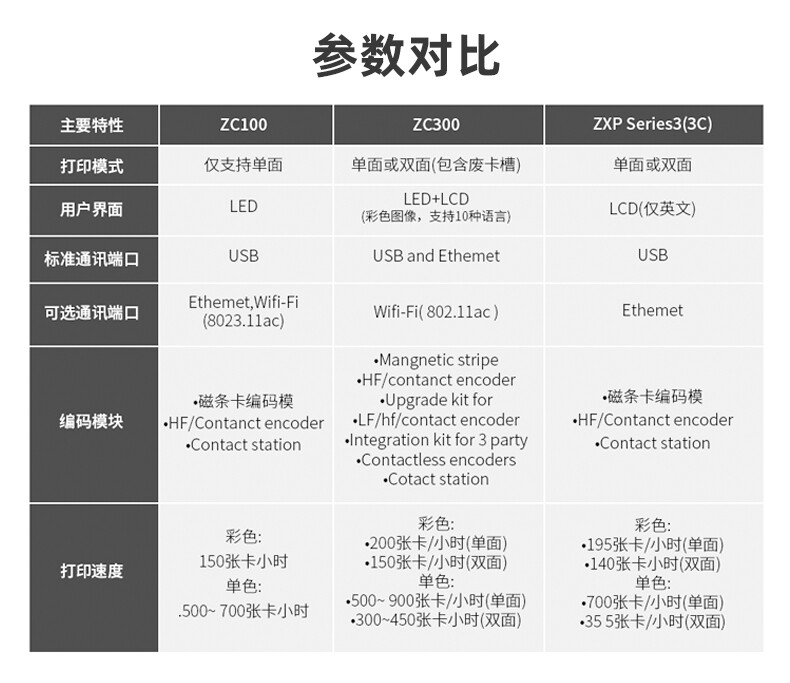 参数对比

| 主要特性 | ZC100 | ZC300 | ZXP Series3(3C) |
|---|---|---|---|
| 打印模式 | 仅支持单面 | 单面或双面(包含废卡槽) | 单面或双面 |
| 用户界面 | LED | LED+LCD (彩色图像，支持10种语言) | LCD(仅英文) |
| 标准通讯端口 | USB | USB and Ethemet | USB |
| 可选通讯端口 | Ethemet,Wifi-Fi (8023.11ac) | Wifi-Fi( 802.11ac ) | Ethemet |
| 编码模块 | •磁条卡编码模 •HF/Contanct encoder •Contact station | •Mangnetic stripe •HF/contanct encoder •Upgrade kit for •LF/hf/contact encoder •Integration kit for 3 party •Contactless encoders •Cotact station | •磁条卡编码模 •HF/Contanct encoder •Contact station |
| 打印速度 | 彩色: 150张卡小时 单色: .500~ 700张卡小时 | 彩色: •200张卡/小时(单面) •150张卡/小时(双面) 单色: •500~ 900张卡/小时(单面) •300~450张卡小时(双面) | 彩色: •195张卡/小时(单面) •140张卡小时(双面) 单色: •700张卡/小时(单面) •35 5张卡/小时(双面) |